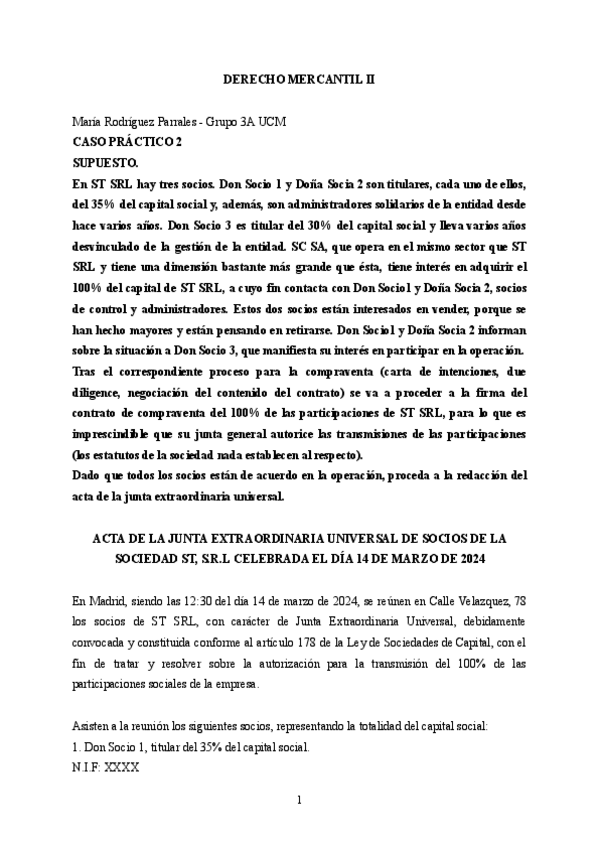 DERECHO MERCANTIL II

María Rodríguez Parrales - Grupo 3A UCM
CASO PRÁCTICO 2
SUPUESTO.
En ST SRL hay tres socios. Don Socio 1 y Doña Socia 2 son titulares, cada uno de ellos, del 35% del capital social y, además, son administradores solidarios de la entidad desde hace varios años. Don Socio 3 es titular del 30% del capital social y lleva varios años desvinculado de la gestión de la entidad. SC SA, que opera en el mismo sector que ST SRL y tiene una dimensión bastante más grande que ésta, tiene interés en adquirir el 100% del capital de ST SRL, a cuyo fin contacta con Don Socio1 y Doña Socia 2, socios de control y administradores. Estos dos socios están interesados en vender, porque se han hecho mayores y están pensando en retirarse. Don Socio1 y Doña Socia 2 informan sobre la situación a Don Socio 3, que manifiesta su interés en participar en la operación. Tras el correspondiente proceso para la compraventa (carta de intenciones, due diligence, negociación del contenido del contrato) se va a proceder a la firma del contrato de compraventa del 100% de las participaciones de ST SRL, para lo que es imprescindible que su junta general autorice las transmisiones de las participaciones (los estatutos de la sociedad nada establecen al respecto).
Dado que todos los socios están de acuerdo en la operación, proceda a la redacción del acta de la junta extraordinaria universal.

ACTA DE LA JUNTA EXTRAORDINARIA UNIVERSAL DE SOCIOS DE LA SOCIEDAD ST, S.R.L CELEBRADA EL DÍA 14 DE MARZO DE 2024

En Madrid, siendo las 12:30 del día 14 de marzo de 2024, se reúnen en Calle Velazquez, 78 los socios de ST SRL, con carácter de Junta Extraordinaria Universal, debidamente convocada y constituida conforme al artículo 178 de la Ley de Sociedades de Capital, con el fin de tratar y resolver sobre la autorización para la transmisión del 100% de las participaciones sociales de la empresa.

Asisten a la reunión los siguientes socios, representando la totalidad del capital social:
1. Don Socio 1, titular del 35% del capital social.
N.I.F: XXXX

1